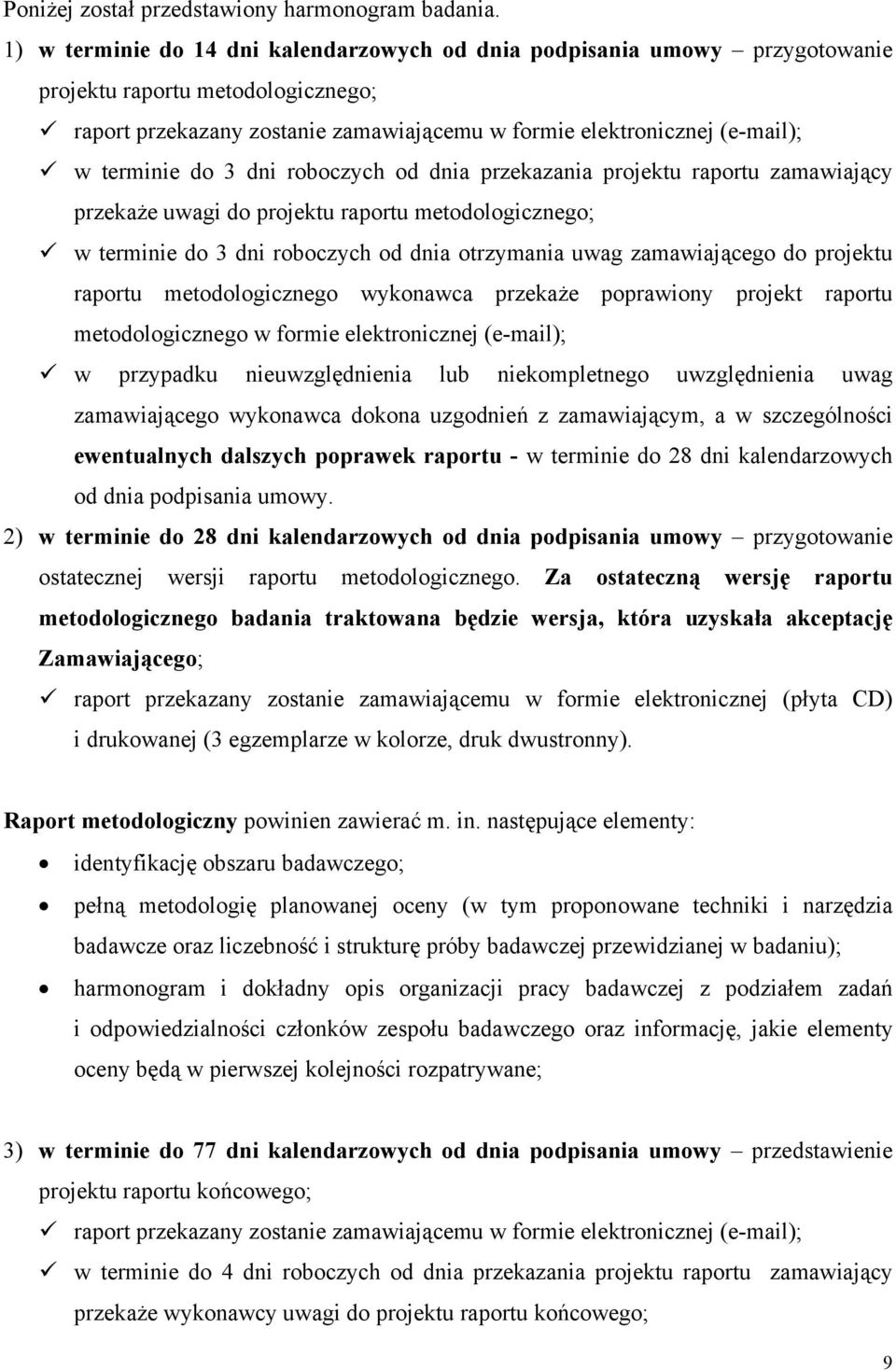 Poniżej został przedstawiony harmonogram badania.

1) w terminie do 14 dni kalendarzowych od dnia podpisania umowy – przygotowanie projektu raportu metodologicznego;

✓ raport przekazany zostanie zamawiającemu w formie elektronicznej (e-mail);

✓ w terminie do 3 dni roboczych od dnia przekazania projektu raportu zamawiający przekaże uwagi do projektu raportu metodologicznego;

✓ w terminie do 3 dni roboczych od dnia otrzymania uwag zamawiającego do projektu raportu metodologicznego wykonawca przekaże poprawiony projekt raportu metodologicznego w formie elektronicznej (e-mail);

✓ w przypadku nieuwzględnienia lub niekompletnego uwzględnienia uwag zamawiającego wykonawca dokona uzgodnień z zamawiającym, a w szczególności ewentualnych dalszych poprawek raportu - w terminie do 28 dni kalendarzowych od dnia podpisania umowy.

2) w terminie do 28 dni kalendarzowych od dnia podpisania umowy – przygotowanie ostatecznej wersji raportu metodologicznego. Za ostateczną wersję raportu metodologicznego badania traktowana będzie wersja, która uzyskała akceptację Zamawiającego;

✓ raport przekazany zostanie zamawiającemu w formie elektronicznej (płyta CD) i drukowanej (3 egzemplarze w kolorze, druk dwustronny).

Raport metodologiczny powinien zawierać m. in. następujące elementy:

• identyfikację obszaru badawczego;

• pełną metodologię planowanej oceny (w tym proponowane techniki i narzędzia badawcze oraz liczebność i strukturę próby badawczej przewidzianej w badaniu);

• harmonogram i dokładny opis organizacji pracy badawczej z podziałem zadań i odpowiedzialności członków zespołu badawczego oraz informację, jakie elementy oceny będą w pierwszej kolejności rozpatrywane;

3) w terminie do 77 dni kalendarzowych od dnia podpisania umowy – przedstawienie projektu raportu końcowego;

✓ raport przekazany zostanie zamawiającemu w formie elektronicznej (e-mail);

✓ w terminie do 4 dni roboczych od dnia przekazania projektu raportu zamawiający przekaże wykonawcy uwagi do projektu raportu końcowego;

9